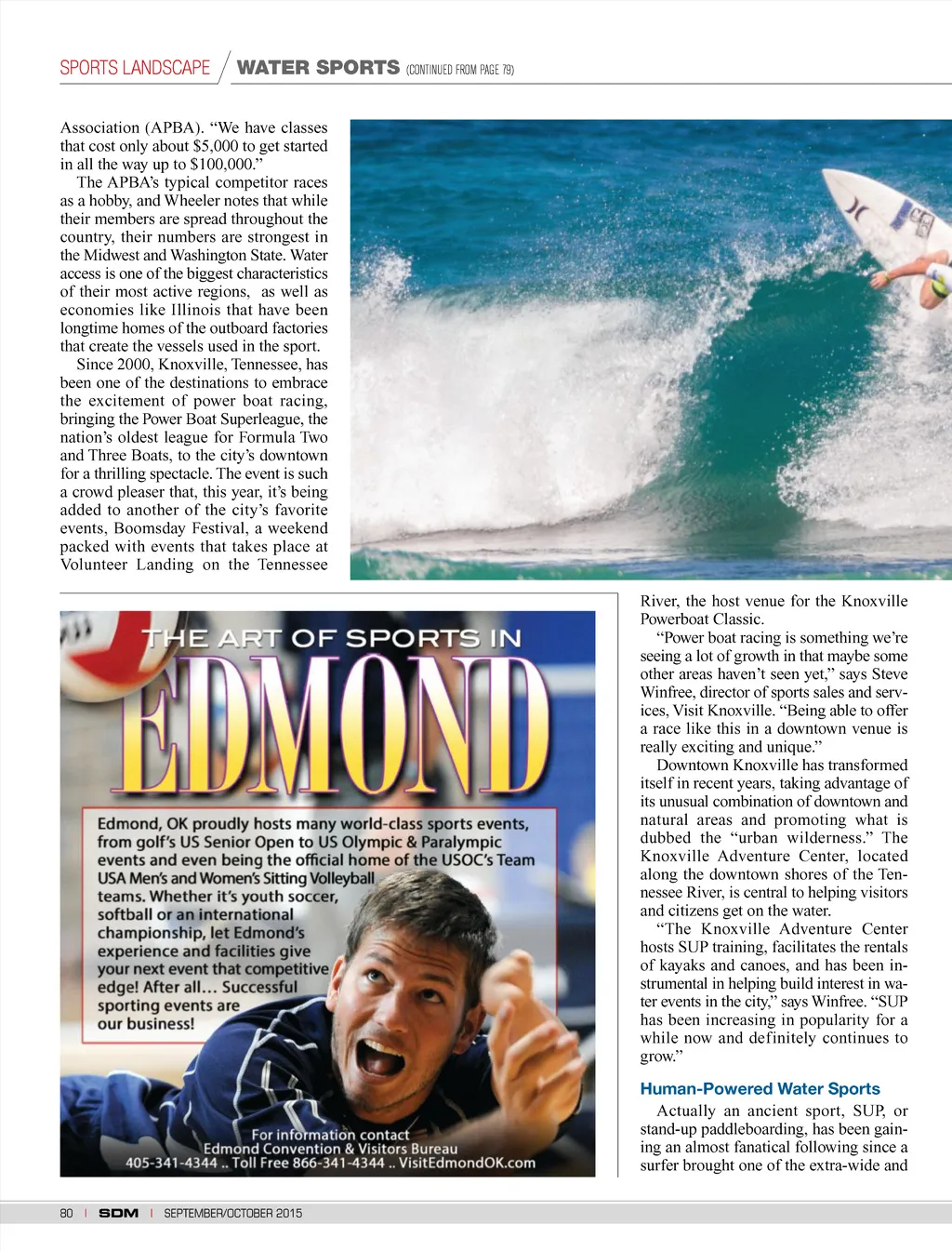 SPORTS LANDSCAPE / WATER SPORTS (CONTINUED FROM PAGE 79)

Association (APBA). “We have classes that cost only about $5,000 to get started in all the way up to $100,000.”

The APBA’s typical competitor races as a hobby, and Wheeler notes that while their members are spread throughout the country, their numbers are strongest in the Midwest and Washington State. Water access is one of the biggest characteristics of their most active regions, as well as economies like Illinois that have been longtime homes of the outboard factories that create the vessels used in the sport.

Since 2000, Knoxville, Tennessee, has been one of the destinations to embrace the excitement of power boat racing, bringing the Power Boat Superleague, the nation’s oldest league for Formula Two and Three Boats, to the city’s downtown for a thrilling spectacle. The event is such a crowd pleaser that, this year, it’s being added to another of the city’s favorite events, Boomsday Festival, a weekend packed with events that takes place at Volunteer Landing on the Tennessee River, the host venue for the Knoxville Powerboat Classic.

“Power boat racing is something we’re seeing a lot of growth in that maybe some other areas haven’t seen yet,” says Steve Winfree, director of sports sales and services, Visit Knoxville. “Being able to offer a race like this in a downtown venue is really exciting and unique.”

Downtown Knoxville has transformed itself in recent years, taking advantage of its unusual combination of downtown and natural areas and promoting what is dubbed the “urban wilderness.” The Knoxville Adventure Center, located along the downtown shores of the Tennessee River, is central to helping visitors and citizens get on the water.

“The Knoxville Adventure Center hosts SUP training, facilitates the rentals of kayaks and canoes, and has been instrumental in helping build interest in water events in the city,” says Winfree. “SUP has been increasing in popularity for a while now and definitely continues to grow.”

Human-Powered Water Sports

Actually an ancient sport, SUP, or stand-up paddleboarding, has been gaining an almost fanatical following since a surfer brought one of the extra-wide and

THE ART OF SPORTS IN
EDMOND

Edmond, OK proudly hosts many world-class sports events, from golf’s US Senior Open to US Olympic & Paralympic events and even being the official home of the USOC’s Team USA Men’s and Women’s Sitting Volleyball teams. Whether it’s youth soccer, softball or an international championship, let Edmond’s experience and facilities give your next event that competitive edge! After all… Successful sporting events are our business!

For information contact
Edmond Convention & Visitors Bureau
405-341-4344 .. Toll Free 866-341-4344 .. VisitEdmondOK.com

80 | SDM | SEPTEMBER/OCTOBER 2015